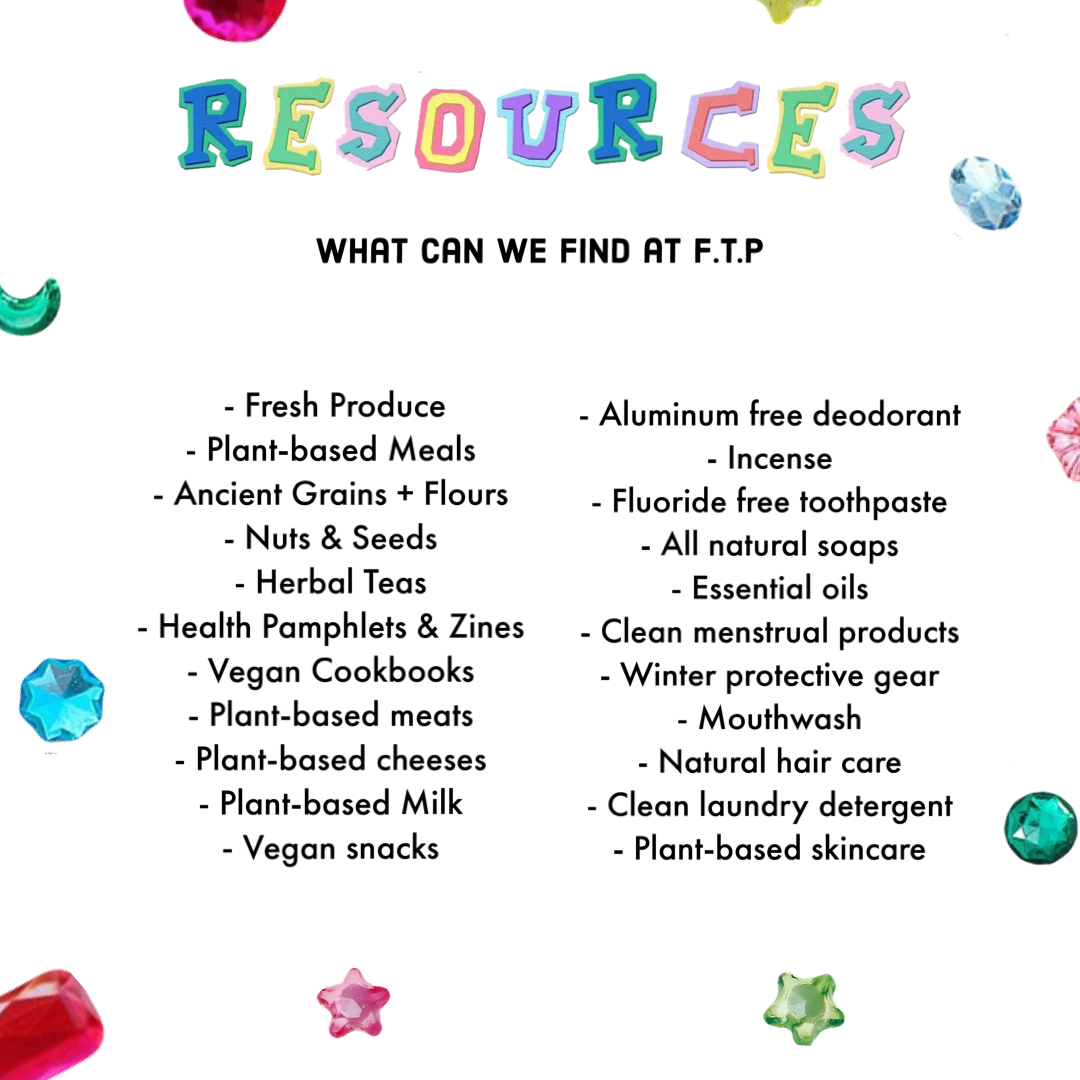 RESOURCES

WHAT CAN WE FIND AT F.T.P

- Fresh Produce
- Plant-based Meals
- Ancient Grains + Flours
- Nuts & Seeds
- Herbal Teas
- Health Pamphlets & Zines
- Vegan Cookbooks
- Plant-based meats
- Plant-based cheeses
- Plant-based Milk
- Vegan snacks

- Aluminum free deodorant
- Incense
- Fluoride free toothpaste
- All natural soaps
- Essential oils
- Clean menstrual products
- Winter protective gear
- Mouthwash
- Natural hair care
- Clean laundry detergent
- Plant-based skincare